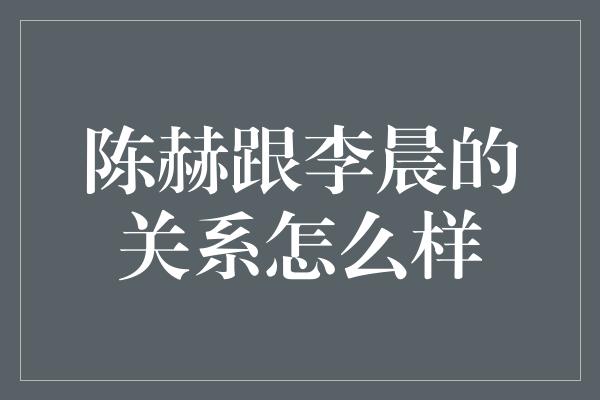 陈赫跟李晨的关系怎么样